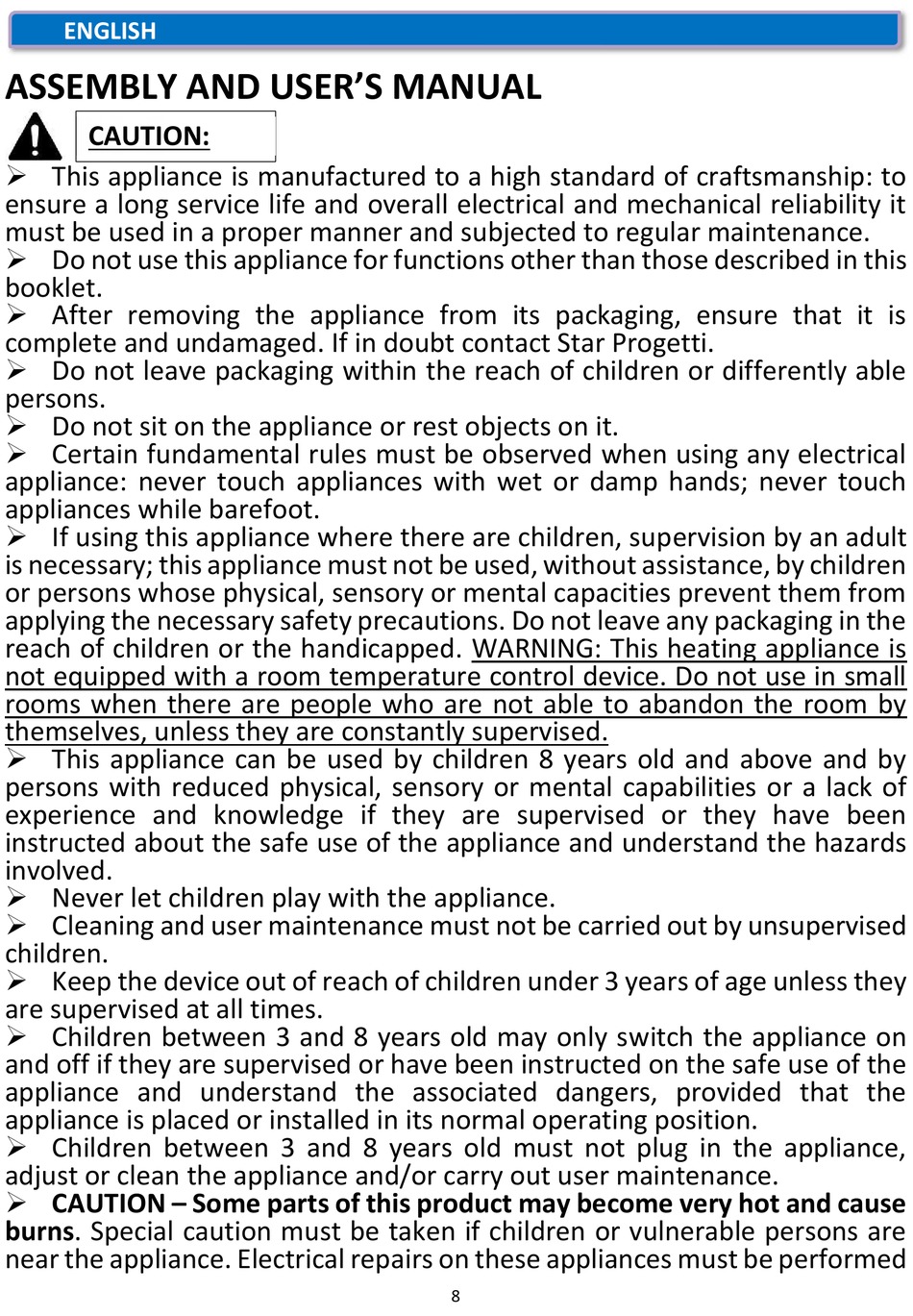 ENGLISH

ASSEMBLY AND USER'S MANUAL

CAUTION:

➢ This appliance is manufactured to a high standard of craftsmanship: to ensure a long service life and overall electrical and mechanical reliability it must be used in a proper manner and subjected to regular maintenance.
➢ Do not use this appliance for functions other than those described in this booklet.
➢ After removing the appliance from its packaging, ensure that it is complete and undamaged. If in doubt contact Star Progetti.
➢ Do not leave packaging within the reach of children or differently able persons.
➢ Do not sit on the appliance or rest objects on it.
➢ Certain fundamental rules must be observed when using any electrical appliance: never touch appliances with wet or damp hands; never touch appliances while barefoot.
➢ If using this appliance where there are children, supervision by an adult is necessary; this appliance must not be used, without assistance, by children or persons whose physical, sensory or mental capacities prevent them from applying the necessary safety precautions. Do not leave any packaging in the reach of children or the handicapped. WARNING: This heating appliance is not equipped with a room temperature control device. Do not use in small rooms when there are people who are not able to abandon the room by themselves, unless they are constantly supervised.
➢ This appliance can be used by children 8 years old and above and by persons with reduced physical, sensory or mental capabilities or a lack of experience and knowledge if they are supervised or they have been instructed about the safe use of the appliance and understand the hazards involved.
➢ Never let children play with the appliance.
➢ Cleaning and user maintenance must not be carried out by unsupervised children.
➢ Keep the device out of reach of children under 3 years of age unless they are supervised at all times.
➢ Children between 3 and 8 years old may only switch the appliance on and off if they are supervised or have been instructed on the safe use of the appliance and understand the associated dangers, provided that the appliance is placed or installed in its normal operating position.
➢ Children between 3 and 8 years old must not plug in the appliance, adjust or clean the appliance and/or carry out user maintenance.
➢ CAUTION – Some parts of this product may become very hot and cause burns. Special caution must be taken if children or vulnerable persons are near the appliance. Electrical repairs on these appliances must be performed

8